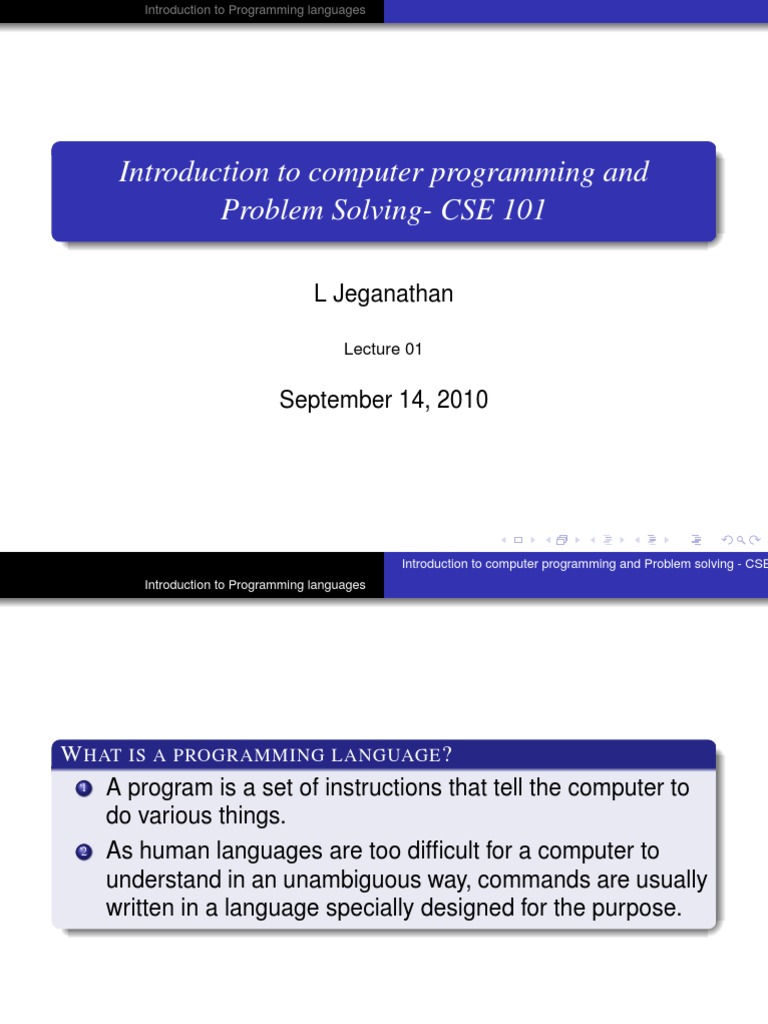 Introduction to Programming languages

Introduction to computer programming and Problem Solving- CSE 101

L Jeganathan

Lecture 01

September 14, 2010

Introduction to computer programming and Problem solving - CSE

Introduction to Programming languages

WHAT IS A PROGRAMMING LANGUAGE?

1 A program is a set of instructions that tell the computer to do various things.

2 As human languages are too difficult for a computer to understand in an unambiguous way, commands are usually written in a language specially designed for the purpose.